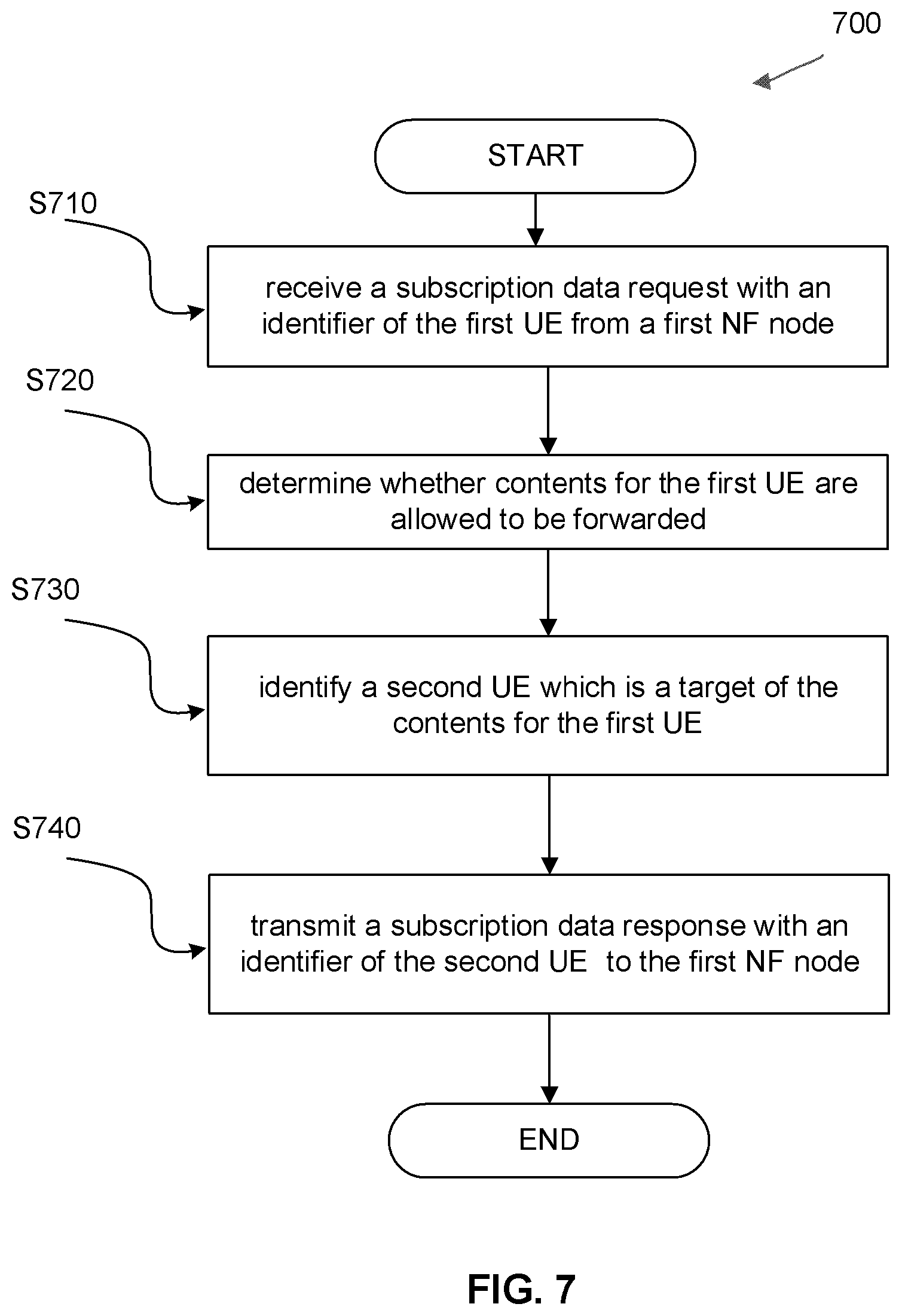 700

START

S710

receive a subscription data request with an identifier of the first UE from a first NF node

S720

determine whether contents for the first UE are allowed to be forwarded

S730

identify a second UE which is a target of the contents for the first UE

S740

transmit a subscription data response with an identifier of the second UE to the first NF node

END

FIG. 7